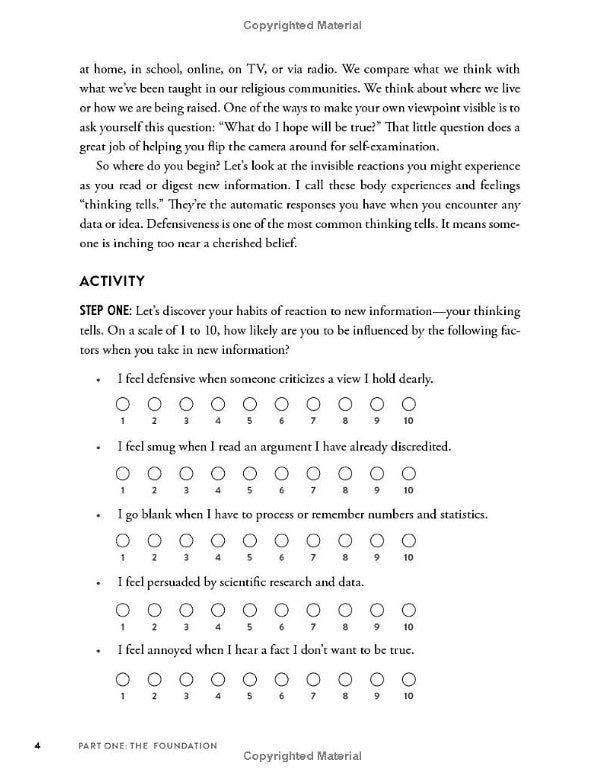 Copyrighted Material

at home, in school, online, on TV, or via radio. We compare what we think with what we've been taught in our religious communities. We think about where we live or how we are being raised. One of the ways to make your own viewpoint visible is to ask yourself this question: "What do I hope will be true?" That little question does a great job of helping you flip the camera around for self-examination.

So where do you begin? Let's look at the invisible reactions you might experience as you read or digest new information. I call these body experiences and feelings "thinking tells." They're the automatic responses you have when you encounter any data or idea. Defensiveness is one of the most common thinking tells. It means someone is inching too near a cherished belief.

ACTIVITY

STEP ONE: Let's discover your habits of reaction to new information—your thinking tells. On a scale of 1 to 10, how likely are you to be influenced by the following factors when you take in new information?

• I feel defensive when someone criticizes a view I hold dearly.

1 2 3 4 5 6 7 8 9 10

• I feel smug when I read an argument I have already discredited.

1 2 3 4 5 6 7 8 9 10

• I go blank when I have to process or remember numbers and statistics.

1 2 3 4 5 6 7 8 9 10

• I feel persuaded by scientific research and data.

1 2 3 4 5 6 7 8 9 10

• I feel annoyed when I hear a fact I don't want to be true.

1 2 3 4 5 6 7 8 9 10

4 PART ONE: THE FOUNDATION

Copyrighted Material